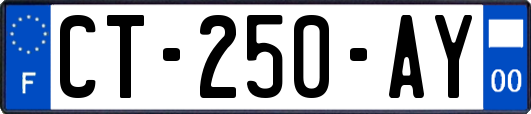 F
CT-250-AY
00